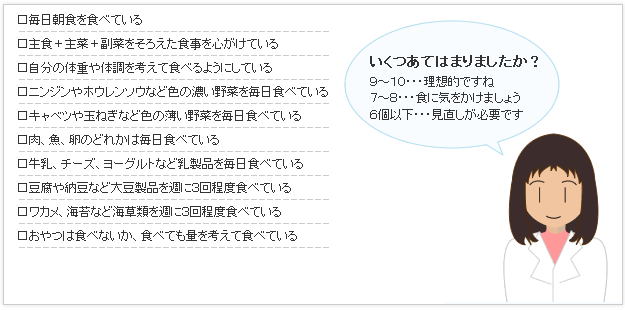 □毎日朝食を食べている
□主食＋主菜＋副菜をそろえた食事を心がけている
□自分の体重や体調を考えて食べるようにしている
□ニンジンやホウレンソウなど色の濃い野菜を毎日食べている
□キャベツや玉ねぎなど色の薄い野菜を毎日食べている
□肉、魚、卵のどれかは毎日食べている
□牛乳、チーズ、ヨーグルトなど乳製品を毎日食べている
□豆腐や納豆など大豆製品を週に3回程度食べている
□ワカメ、海苔など海草類を週に3回程度食べている
□おやつは食べないか、食べても量を考えて食べている

いくつあてはまりましたか？
9～10・・・理想的ですね
7～8・・・食に気をかけましょう
6個以下・・・見直しが必要です